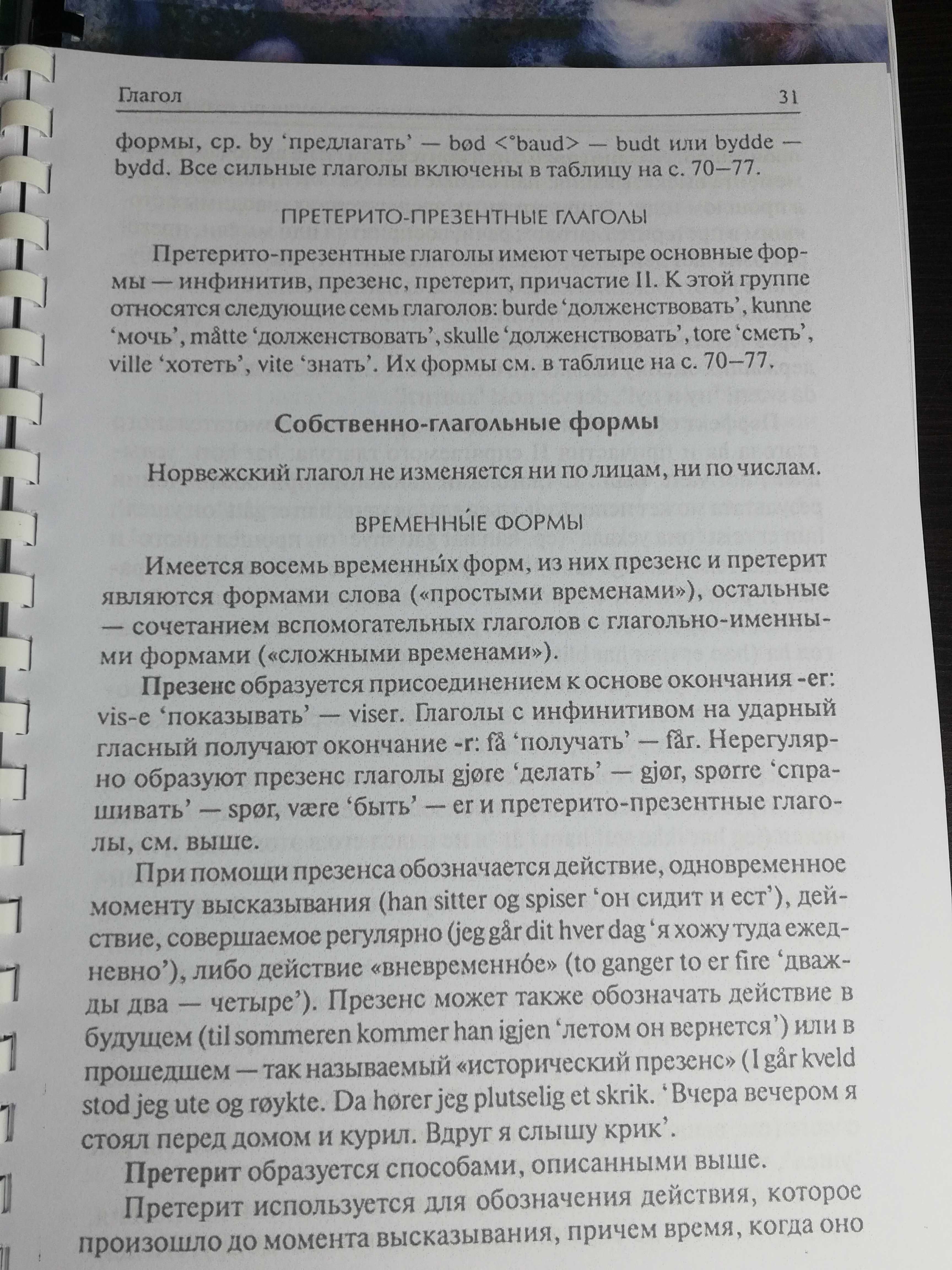 Глагол 31

формы, ср. by ‘предлагать’ — bød <°baud> — budt или bydde — bydd. Все сильные глаголы включены в таблицу на с. 70–77.

ПРЕТЕРИТО-ПРЕЗЕНТНЫЕ ГЛАГОЛЫ

Претерито-презентные глаголы имеют четыре основные формы — инфинитив, презенс, претерит, причастие II. К этой группе относятся следующие семь глаголов: burde ‘долженствовать’, kunne ‘мочь’, måtte ‘долженствовать’, skulle ‘долженствовать’, tore ‘сметь’, ville ‘хотеть’, vite ‘знать’. Их формы см. в таблице на с. 70–77.

Собственно-глагольные формы

Норвежский глагол не изменяется ни по лицам, ни по числам.

ВРЕМЕННЫ́Е ФОРМЫ

Имеется восемь временны́х форм, из них презенс и претерит являются формами слова («простыми временами»), остальные — сочетанием вспомогательных глаголов с глагольно-именными формами («сложными временами»).

Презенс образуется присоединением к основе окончания -er: vis-e ‘показывать’ — viser. Глаголы с инфинитивом на ударный гласный получают окончание -r: få ‘получать’ — får. Нерегулярно образуют презенс глаголы gjøre ‘делать’ — gjør, spørre ‘спрашивать’ — spør, være ‘быть’ — er и претерито-презентные глаголы, см. выше.

При помощи презенса обозначается действие, одновременное моменту высказывания (han sitter og spiser ‘он сидит и ест’), действие, совершаемое регулярно (jeg går dit hver dag ‘я хожу туда ежедневно’), либо действие «вневременно́е» (to ganger to er fire ‘дважды два — четыре’). Презенс может также обозначать действие в будущем (til sommeren kommer han igjen ‘летом он вернется’) или в прошедшем — так называемый «исторический презенс» (I går kveld stod jeg ute og røykte. Da hører jeg plutselig et skrik. ‘Вчера вечером я стоял перед домом и курил. Вдруг я слышу крик’.

Претерит образуется способами, описанными выше.

Претерит используется для обозначения действия, которое произошло до момента высказывания, причем время, когда оно